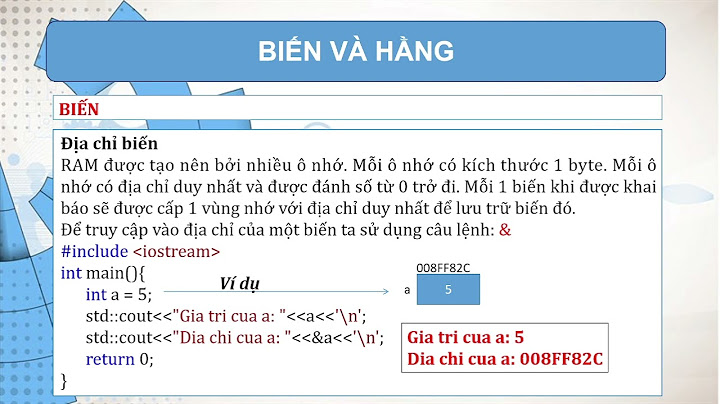 BIẾN VÀ HẰNG

BIẾN

Địa chỉ biến
RAM được tạo nên bởi nhiều ô nhớ. Mỗi ô nhớ có kích thước 1 byte. Mỗi ô nhớ có địa chỉ duy nhất và được đánh số từ 0 trở đi. Mỗi 1 biến khi được khai báo sẽ được cấp 1 vùng nhớ với địa chỉ duy nhất để lưu trữ biến đó.
Để truy cập vào địa chỉ của một biến ta sử dụng câu lệnh: &

#include <iostream>
int main(){
int a = 5;
std::cout<<"Gia tri cua a: "<<a<<'\n';
std::cout<<"Dia chi cua a: "<<&a<<'\n';
return 0;
}

Ví dụ

008FF82C
a
5

Gia tri cua a: 5
Dia chi cua a: 008FF82C